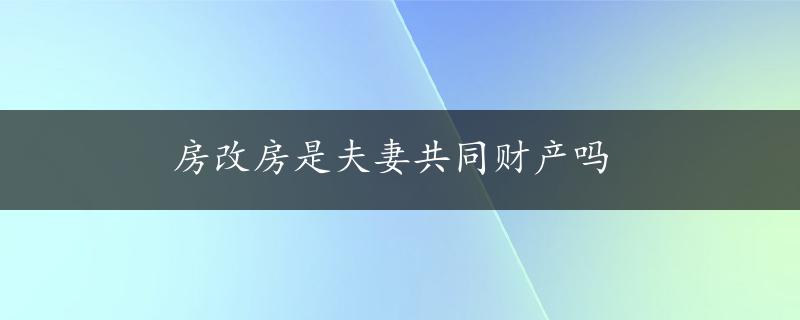 房改房是夫妻共同财产吗